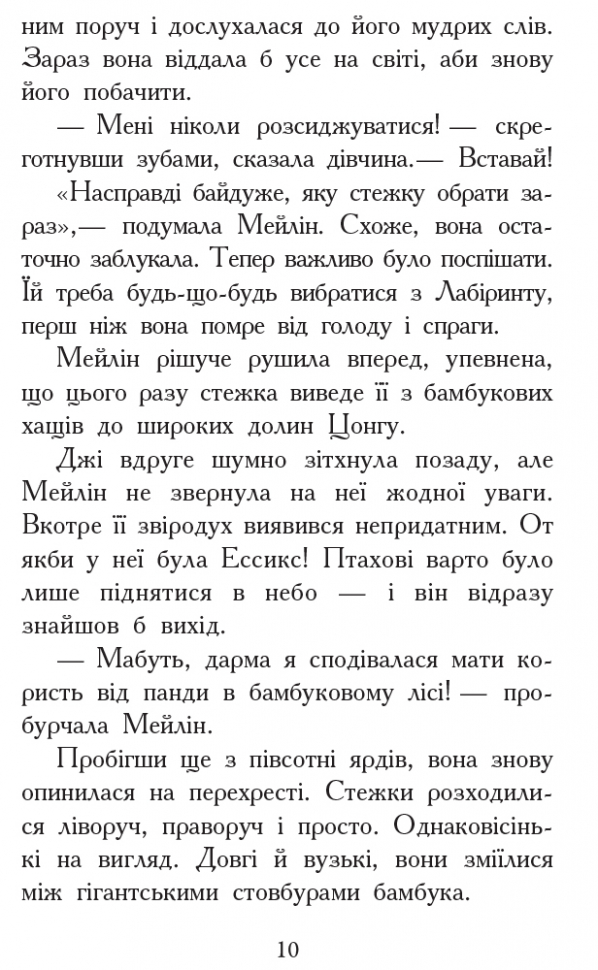 ним поруч і дослухалася до його мудрих слів. Зараз вона віддала б усе на світі, аби знову його побачити.

— Мені ніколи розсиджуватися! — скреготнувши зубами, сказала дівчина.— Вставай!

«Насправді байдуже, яку стежку обрати зараз»,— подумала Мейлін. Схоже, вона остаточно заблукала. Тепер важливо було поспішати. Їй треба будь-що-будь вибратися з Лабіринту, перш ніж вона помре від голоду і спраги.

Мейлін рішуче рушила вперед, упевнена, що цього разу стежка виведе її з бамбукових хащів до широких долин Цонгу.

Джі вдруге шумно зітхнула позаду, але Мейлін не звернула на неї жодної уваги. Вкотре її звіродух виявився непридатним. От якби у неї була Ессикс! Птахові варто було лише піднятися в небо — і він відразу знайшов б вихід.

— Мабуть, дарма я сподівалася мати користь від панди в бамбуковому лісі! — пробурчала Мейлін.

Пробігши ще з півсотні ярдів, вона знову опинилася на перехресті. Стежки розходилися ліворуч, праворуч і просто. Однаковісінькі на вигляд. Довгі й вузькі, вони зміїлися між гігантськими стовбурами бамбука.

10